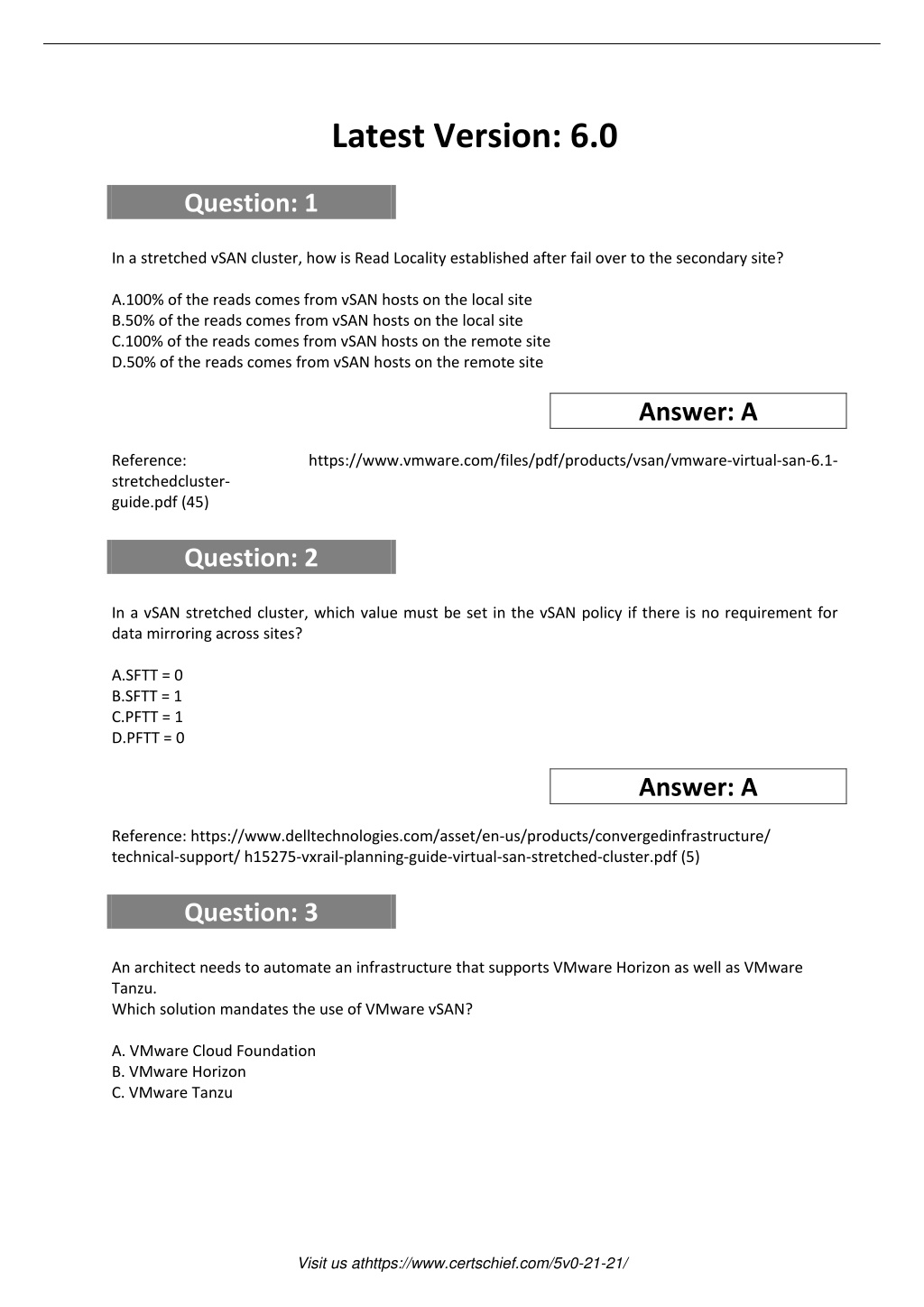 Latest Version: 6.0

Question: 1

In a stretched vSAN cluster, how is Read Locality established after fail over to the secondary site?

A.100% of the reads comes from vSAN hosts on the local site
B.50% of the reads comes from vSAN hosts on the local site
C.100% of the reads comes from vSAN hosts on the remote site
D.50% of the reads comes from vSAN hosts on the remote site

Answer: A

Reference: https://www.vmware.com/files/pdf/products/vsan/vmware-virtual-san-6.1-stretchedcluster-guide.pdf (45)

Question: 2

In a vSAN stretched cluster, which value must be set in the vSAN policy if there is no requirement for data mirroring across sites?

A.SFTT = 0
B.SFTT = 1
C.PFTT = 1
D.PFTT = 0

Answer: A

Reference: https://www.delltechnologies.com/asset/en-us/products/convergedinfrastructure/ technical-support/ h15275-vxrail-planning-guide-virtual-san-stretched-cluster.pdf (5)

Question: 3

An architect needs to automate an infrastructure that supports VMware Horizon as well as VMware Tanzu.
Which solution mandates the use of VMware vSAN?

A. VMware Cloud Foundation
B. VMware Horizon
C. VMware Tanzu

Visit us athttps://www.certschief.com/5v0-21-21/